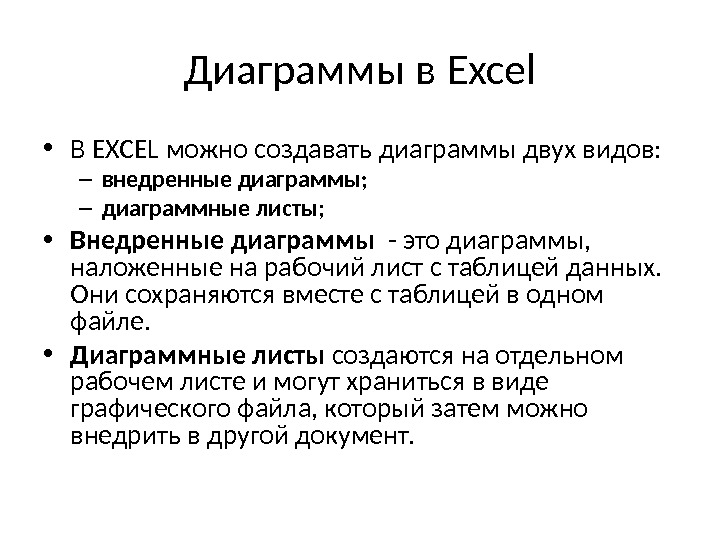 Диаграммы в Excel

• В EXCEL можно создавать диаграммы двух видов:
– внедренные диаграммы;
– диаграммные листы;

• Внедренные диаграммы - это диаграммы, наложенные на рабочий лист с таблицей данных. Они сохраняются вместе с таблицей в одном файле.

• Диаграммные листы создаются на отдельном рабочем листе и могут храниться в виде графического файла, который затем можно внедрить в другой документ.